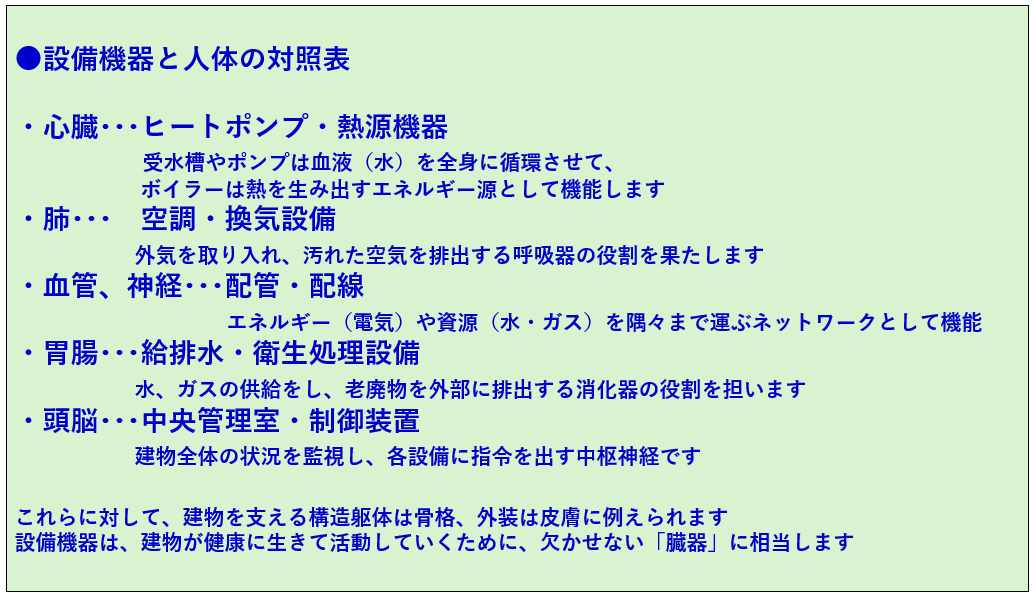 ●設備機器と人体の対照表

・心臓･･･ヒートポンプ・熱源機器

受水槽やポンプは血液（水）を全身に循環させて、
ボイラーは熱を生み出すエネルギー源として機能します

・肺･･･　空調・換気設備

外気を取り入れ、汚れた空気を排出する呼吸器の役割を果たします

・血管、神経･･･配管・配線

エネルギー（電気）や資源（水・ガス）を隅々まで運ぶネットワークとして機能

・胃腸･･･給排水・衛生処理設備

水、ガスの供給をし、老廃物を外部に排出する消化器の役割を担います

・頭脳･･･中央管理室・制御装置

建物全体の状況を監視し、各設備に指令を出す中枢神経です

これらに対して、建物を支える構造躯体は骨格、外装は皮膚に例えられます
設備機器は、建物が健康に生きて活動していくために、欠かせない「臓器」に相当します